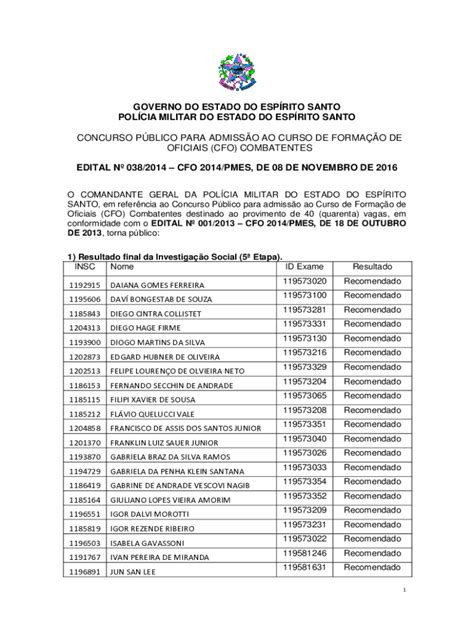 GOVERNO DO ESTADO DO ESPÍRITO SANTO
POLÍCIA MILITAR DO ESTADO DO ESPÍRITO SANTO

CONCURSO PÚBLICO PARA ADMISSÃO AO CURSO DE FORMAÇÃO DE OFICIAIS (CFO) COMBATENTES

EDITAL Nº 038/2014 – CFO 2014/PMES, DE 08 DE NOVEMBRO DE 2016

O COMANDANTE GERAL DA POLÍCIA MILITAR DO ESTADO DO ESPÍRITO SANTO, em referência ao Concurso Público para admissão ao Curso de Formação de Oficiais (CFO) Combatentes destinado ao provimento de 40 (quarenta) vagas, em conformidade com o EDITAL Nº 001/2013 – CFO 2014/PMES, DE 18 DE OUTUBRO DE 2013, torna público:

1) Resultado final da Investigação Social (5ª Etapa).

| INSC | Nome | ID Exame | Resultado |
|---|---|---|---|
| 1192915 | DAIANA GOMES FERREIRA | 119573020 | Recomendado |
| 1195606 | DAVÍ BONGESTAB DE SOUZA | 119573100 | Recomendado |
| 1185843 | DIEGO CINTRA COLLISTET | 119573281 | Recomendado |
| 1204313 | DIEGO HAGE FIRME | 119573331 | Recomendado |
| 1193900 | DIOGO MARTINS DA SILVA | 119573130 | Recomendado |
| 1202873 | EDGARD HUBNER DE OLIVEIRA | 119573216 | Recomendado |
| 1202513 | FELIPE LOURENÇO DE OLVIEIRA NETO | 119573329 | Recomendado |
| 1186153 | FERNANDO SECCHIN DE ANDRADE | 119573204 | Recomendado |
| 1185115 | FILIPI XAVIER DE SOUSA | 119573065 | Recomendado |
| 1185212 | FLÁVIO QUELUCCI VALE | 119573208 | Recomendado |
| 1204858 | FRANCISCO DE ASSIS DOS SANTOS JUNIOR | 119573351 | Recomendado |
| 1201370 | FRANKLIN LUIZ SAUER JUNIOR | 119573040 | Recomendado |
| 1193870 | GABRIELA BRAZ DA SILVA RAMOS | 119573026 | Recomendado |
| 1194729 | GABRIELA DA PENHA KLEIN SANTANA | 119573033 | Recomendado |
| 1186419 | GABRINE DE ANDRADE VESCOVI NAGIB | 119573354 | Recomendado |
| 1185164 | GIULIANO LOPES VIEIRA AMORIM | 119573352 | Recomendado |
| 1196551 | IGOR DALVI MOROTTI | 119573209 | Recomendado |
| 1185819 | IGOR REZENDE RIBEIRO | 119573231 | Recomendado |
| 1196503 | ISABELA GAVASSONI | 119573022 | Recomendado |
| 1191767 | IVAN PEREIRA DE MIRANDA | 119581246 | Recomendado |
| 1196891 | JUN SAN LEE | 119581631 | Recomendado |

1